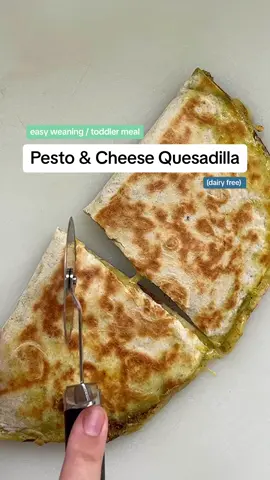 easy weaning / toddler meal

Pesto & Cheese Quesadilla

(dairy free)